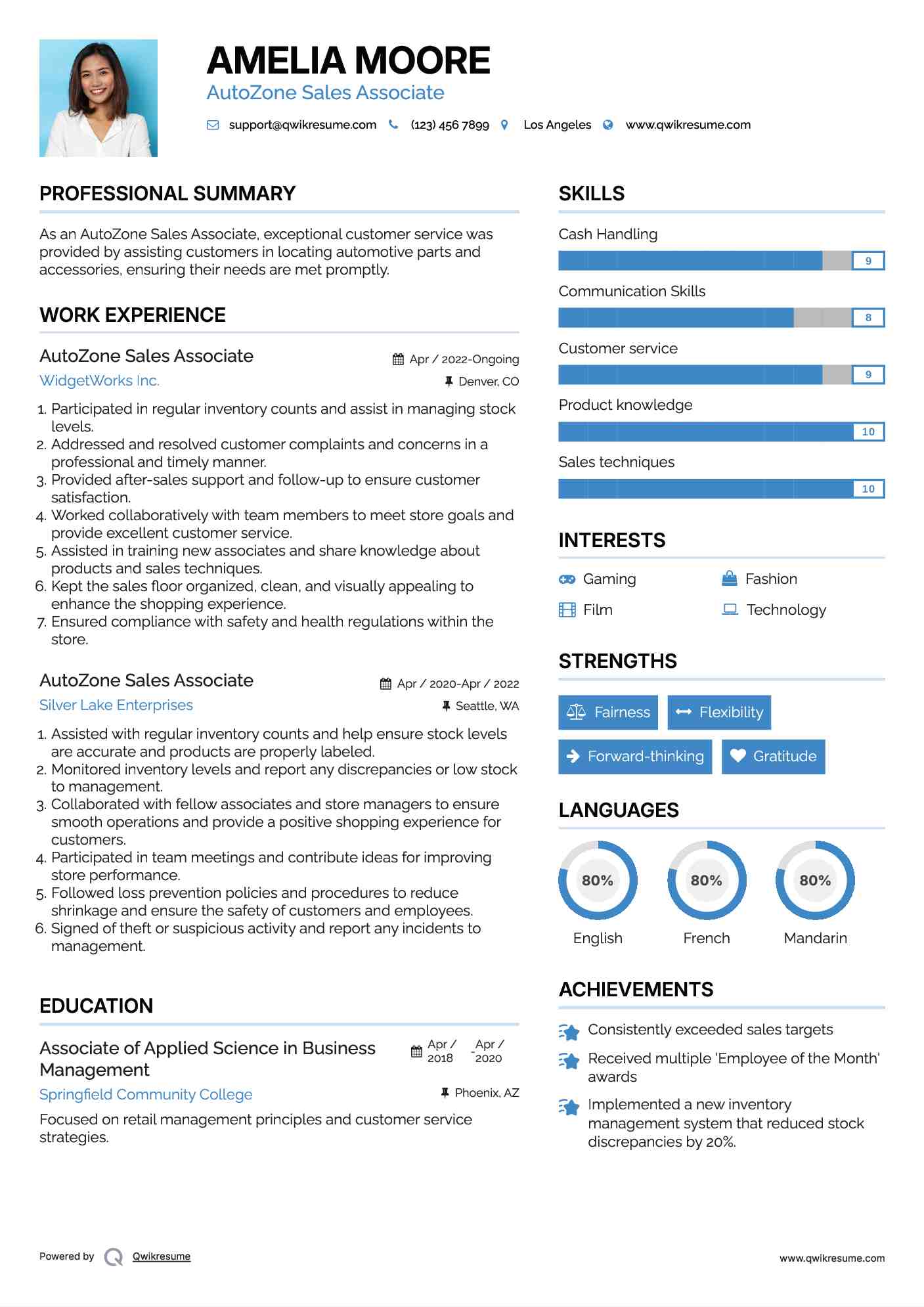 AMELIA MOORE
AutoZone Sales Associate

support@qwikresume.com (123) 456 7899 Los Angeles www.qwikresume.com

PROFESSIONAL SUMMARY

As an AutoZone Sales Associate, exceptional customer service was provided by assisting customers in locating automotive parts and accessories, ensuring their needs are met promptly.

WORK EXPERIENCE

AutoZone Sales Associate
Apr / 2022-Ongoing
WidgetWorks Inc.
Denver, CO

1. Participated in regular inventory counts and assist in managing stock levels.
2. Addressed and resolved customer complaints and concerns in a professional and timely manner.
3. Provided after-sales support and follow-up to ensure customer satisfaction.
4. Worked collaboratively with team members to meet store goals and provide excellent customer service.
5. Assisted in training new associates and share knowledge about products and sales techniques.
6. Kept the sales floor organized, clean, and visually appealing to enhance the shopping experience.
7. Ensured compliance with safety and health regulations within the store.

AutoZone Sales Associate
Apr / 2020-Apr / 2022
Silver Lake Enterprises
Seattle, WA

1. Assisted with regular inventory counts and help ensure stock levels are accurate and products are properly labeled.
2. Monitored inventory levels and report any discrepancies or low stock to management.
3. Collaborated with fellow associates and store managers to ensure smooth operations and provide a positive shopping experience for customers.
4. Participated in team meetings and contribute ideas for improving store performance.
5. Followed loss prevention policies and procedures to reduce shrinkage and ensure the safety of customers and employees.
6. Signed of theft or suspicious activity and report any incidents to management.

EDUCATION

Associate of Applied Science in Business Management
Apr / 2018 - Apr / 2020
Springfield Community College
Phoenix, AZ

Focused on retail management principles and customer service strategies.

SKILLS

Cash Handling
9
Communication Skills
8
Customer service
9
Product knowledge
10
Sales techniques
10

INTERESTS

Gaming
Fashion
Film
Technology

STRENGTHS

Fairness
Flexibility
Forward-thinking
Gratitude

LANGUAGES

80%
English
80%
French
80%
Mandarin

ACHIEVEMENTS

Consistently exceeded sales targets
Received multiple 'Employee of the Month' awards
Implemented a new inventory management system that reduced stock discrepancies by 20%.

Powered by Qwikresume
www.qwikresume.com